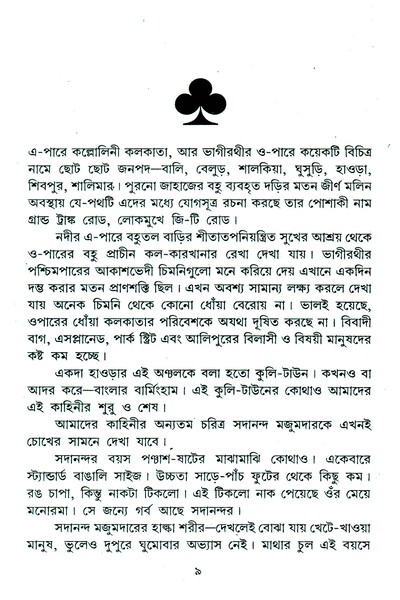 এ-পারে কল্লোলিনী কলকাতা, আর ভাগীরথীর ও-পারে কয়েকটি বিচিত্র নামে ছোট ছোট জনপদ—বালি, বেলুড়, শালকিয়া, ঘুসুড়ি, হাওড়া, শিবপুর, শালিমার। পুরনো জাহাজের বহু ব্যবহৃত দড়ির মতন জীর্ণ মলিন অবস্থায় যে-পথটি এদের মধ্যে যোগসূত্র রচনা করছে তার পোশাকী নাম গ্রান্ড ট্রাঙ্ক রোড, লোকমুখে জি-টি রোড।

নদীর এ-পারে বহুতল বাড়ির শীতাতপনিয়ন্ত্রিত সুখের আশ্রয় থেকে ও-পারের বহু প্রাচীন কল-কারখানার রেখা দেখা যায়। ভাগীরথীর পশ্চিমপারের আকাশভেদী চিমনিগুলো মনে করিয়ে দেয় এখানে একদিন দম্ভ করার মতন প্রাণশক্তি ছিল। এখন অবশ্য সামান্য লক্ষ্য করলে দেখা যায় অনেক চিমনি থেকে কোনো ধোঁয়া বেরোয় না। ভালই হয়েছে, ওপারের ধোঁয়া কলকাতার পরিবেশকে অযথা দূষিত করছে না। বিবাদী বাগ, এসপ্লানেড, পার্ক স্ট্রিট এবং আলিপুরের বিলাসী ও বিষয়ী মানুষদের কষ্ট কম হচ্ছে।

একদা হাওড়ার এই অঞ্চলকে বলা হতো কুলি-টাউন। কখনও বা আদর করে—বাংলার বার্মিংহাম। এই কুলি-টাউনের কোথাও আমাদের এই কাহিনীর শুরু ও শেষ।

আমাদের কাহিনীর অন্যতম চরিত্র সদানন্দ মজুমদারকে এখনই চোখের সামনে দেখা যাবে।

সদানন্দর বয়স পঞ্চাশ-ষাটের মাঝামাঝি কোথাও। একেবারে স্ট্যান্ডার্ড বাঙালি সাইজ। উচ্চতা সাড়ে-পাঁচ ফুটের থেকে কিছু কম। রঙ চাপা, কিন্তু নাকটা টিকলো। এই টিকলো নাক পেয়েছে ওঁর মেয়ে মনোরমা। সে জন্যে গর্ব আছে সদানন্দর।

সদানন্দ মজুমদারের হাল্কা শরীর—দেখলেই বোঝা যায় খেটে-খাওয়া মানুষ, ভুলেও দুপুরে ঘুমোবার অভ্যাস নেই। মাথার চুল এই বয়সে

৯